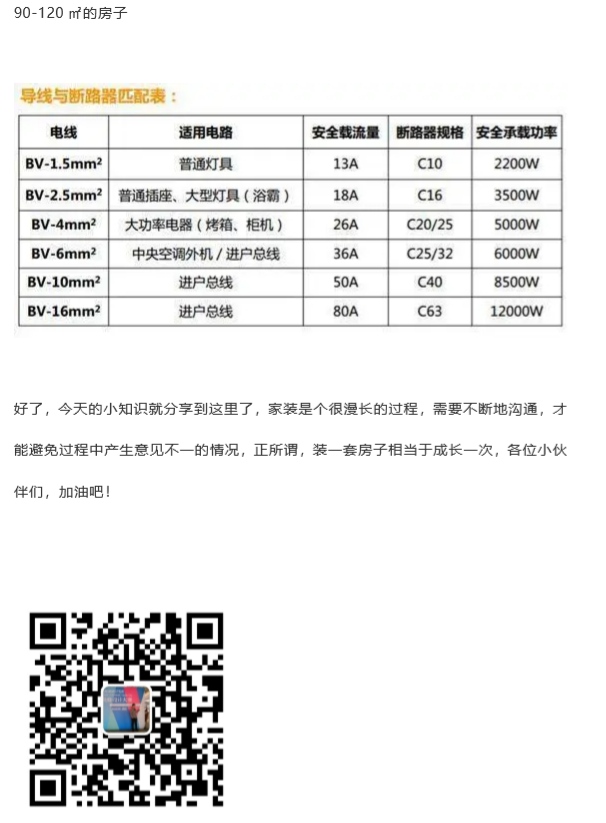 90-120 ㎡的房子

导线与断路器匹配表：

| 电线 | 适用电路 | 安全载流量 | 断路器规格 | 安全承载功率 |
|---|---|---|---|---|
| BV-1.5mm² | 普通灯具 | 13A | C10 | 2200W |
| BV-2.5mm² | 普通插座、大型灯具（浴霸） | 18A | C16 | 3500W |
| BV-4mm² | 大功率电器（烤箱、柜机） | 26A | C20/25 | 5000W |
| BV-6mm² | 中央空调外机 / 进户总线 | 36A | C25/32 | 6000W |
| BV-10mm² | 进户总线 | 50A | C40 | 8500W |
| BV-16mm² | 进户总线 | 80A | C63 | 12000W |

好了，今天的小知识就分享到这里了，家装是个很漫长的过程，需要不断地沟通，才能避免过程中产生意见不一的情况，正所谓，装一套房子相当于成长一次，各位小伙伴们，加油吧！